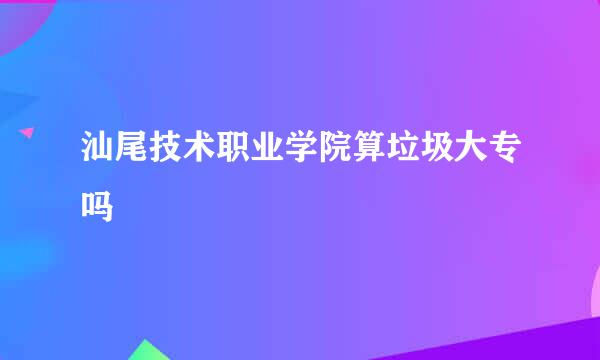 汕尾技术职业学院算垃圾大专吗